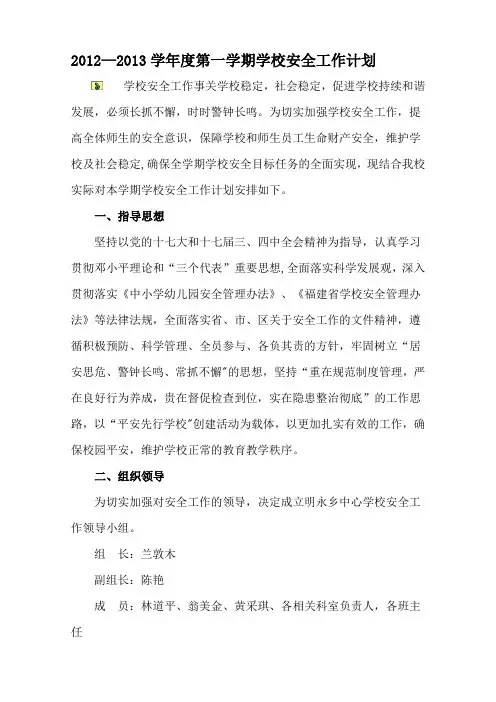 2012—2013 学年度第一学期学校安全工作计划

学校安全工作事关学校稳定，社会稳定，促进学校持续和谐发展，必须长抓不懈，时时警钟长鸣。为切实加强学校安全工作，提高全体师生的安全意识，保障学校和师生员工生命财产安全，维护学校及社会稳定,确保全学期学校安全目标任务的全面实现，现结合我校实际对本学期学校安全工作计划安排如下。

一、指导思想

坚持以党的十七大和十七届三、四中全会精神为指导，认真学习贯彻邓小平理论和“三个代表”重要思想,全面落实科学发展观，深入贯彻落实《中小学幼儿园安全管理办法》、《福建省学校安全管理办法》等法律法规，全面落实省、市、区关于安全工作的文件精神，遵循积极预防、科学管理、全员参与、各负其责的方针，牢固树立“居安思危、警钟长鸣、常抓不懈”的思想，坚持“重在规范制度管理，严在良好行为养成，贵在督促检查到位，实在隐患整治彻底”的工作思路，以“平安先行学校”创建活动为载体，以更加扎实有效的工作，确保校园平安，维护学校正常的教育教学秩序。

二、组织领导

为切实加强对安全工作的领导，决定成立明永乡中心学校安全工作领导小组。

组　长：兰敦木

副组长：陈艳

成　员：林道平、翁美金、黄采琪、各相关科室负责人，各班主任